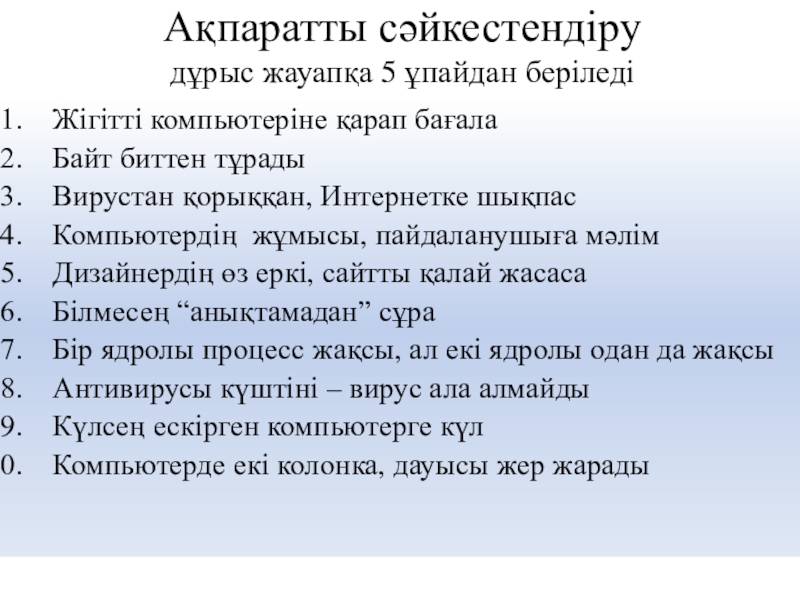 Ақпаратты сәйкестендіру
дұрыс жауапқа 5 ұпайдан беріледі

1. Жігітті компьютеріне қарап бағала
2. Байт биттен тұрады
3. Вирустан қорыққан, Интернетке шықпас
4. Компьютердің жұмысы, пайдаланушыға мәлім
5. Дизайнердің өз еркі, сайтты қалай жасаса
6. Білмесең “анықтамадан” сұра
7. Бір ядролы процесс жақсы, ал екі ядролы одан да жақсы
8. Антивирусы күштіні – вирус ала алмайды
9. Күлсең ескірген компьютерге күл
0. Компьютерде екі колонка, дауысы жер жарады